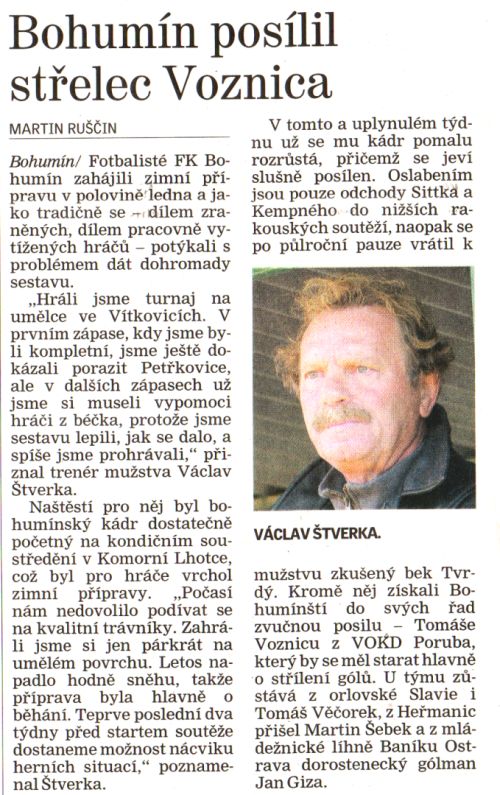 Bohumín posílil střelec Voznica

MARTIN RUŠČIN

Bohumín/ Fotbalisté FK Bohumín zahájili zimní přípravu v polovině ledna a jako tradičně se – dílem zraněných, dílem pracovně vytížených hráčů – potýkali s problémem dát dohromady sestavu.

„Hráli jsme turnaj na umělce ve Vítkovicích. V prvním zápase, kdy jsme byli kompletní, jsme ještě dokázali porazit Petřkovice, ale v dalších zápasech už jsme si museli vypomoci hráči z béčka, protože jsme sestavu lepili, jak se dalo, a spíše jsme prohrávali," přiznal trenér mužstva Václav Štverka.

Naštěstí pro něj byl bohumínský kádr dostatečně početný na kondičním soustředění v Komorní Lhotce, což byl pro hráče vrchol zimní přípravy. „Počasí nám nedovolilo podívat se na kvalitní trávníky. Zahráli jsme si jen párkrát na umělém povrchu. Letos napadlo hodně sněhu, takže příprava byla hlavně o běhání. Teprve poslední dva týdny před startem soutěže dostaneme možnost nácviku herních situací," poznamenal Štverka.

V tomto a uplynulém týdnu už se mu kádr pomalu rozrůstá, přičemž se jeví slušně posílen. Oslabením jsou pouze odchody Sittka a Kempného do nižších rakouských soutěží, naopak se po půlroční pauze vrátil k

VÁCLAV ŠTVERKA.

mužstvu zkušený bek Tvrdý. Kromě něj získali Bohumínští do svých řad zvučnou posilu – Tomáše Voznicu z VOKD Poruba, který by se měl starat hlavně o střílení gólů. U týmu zůstává z orlovské Slavie i Tomáš Věčorek, z Heřmanic přišel Martin Šebek a z mládežnické líhně Baníku Ostrava dorostenecký gólman Jan Giza.